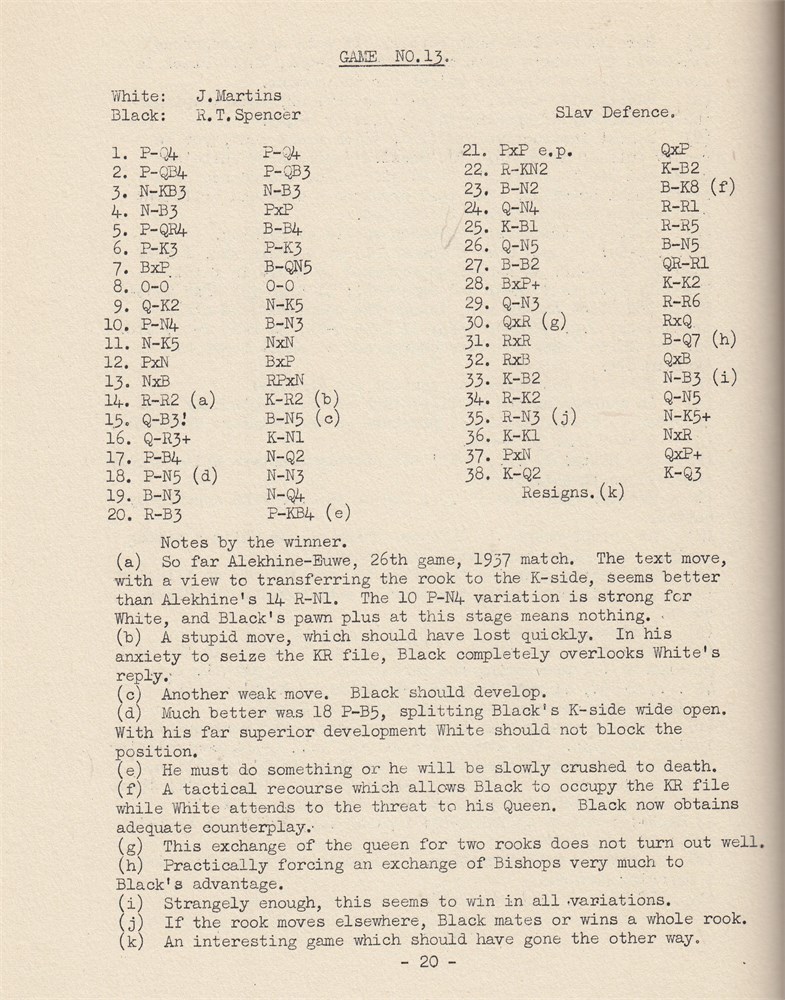 GAME NO.13.

White: J.Martins
Black: R.T.Spencer

Slav Defence.

1. P-Q4 P-Q4
2. P-QB4 P-QB3
3. N-KB3 N-B3
4. N-B3 PxP
5. P-QR4 B-B4
6. P-K3 P-K3
7. BxP B-QN5
8. 0-0 0-0
9. Q-K2 N-K5
10. P-N4 B-N3
11. N-K5 NxN
12. PxN BxP
13. NxB RPxN
14. R-R2 (a) K-R2 (b)
15. Q-B3! B-N5 (c)
16. Q-R3+ K-N1
17. P-B4 N-Q2
18. P-N5 (d) N-N3
19. B-N3 N-Q4
20. R-B3 P-KB4 (e)

21. PxP e.p. QxP
22. R-KN2 K-B2
23. B-N2 B-K8 (f)
24. Q-N4 R-R1
25. K-B1 R-R5
26. Q-N5 B-N5
27. B-B2 QR-R1
28. BxP+ K-K2
29. Q-N3 R-R6
30. QxR (g) RxQ
31. RxR B-Q7 (h)
32. RxB QxB
33. K-B2 N-B3 (i)
34. R-K2 Q-N5
35. R-N3 (j) N-K5+
36. K-K1 NxR
37. PxN QxP+
38. K-Q2 K-Q3
Resigns.(k)

Notes by the winner.
(a) So far Alekhine-Euwe, 26th game, 1937 match. The text move, with a view to transferring the rook to the K-side, seems better than Alekhine's 14 R-N1. The 10 P-N4 variation is strong for White, and Black's pawn plus at this stage means nothing.
(b) A stupid move, which should have lost quickly. In his anxiety to seize the KR file, Black completely overlooks White's reply.
(c) Another weak move. Black should develop.
(d) Much better was 18 P-B5, splitting Black's K-side wide open. With his far superior development White should not block the position.
(e) He must do something or he will be slowly crushed to death.
(f) A tactical recourse which allows Black to occupy the KR file while White attends to the threat to his Queen. Black now obtains adequate counterplay.
(g) This exchange of the queen for two rooks does not turn out well.
(h) Practically forcing an exchange of Bishops very much to Black's advantage.
(i) Strangely enough, this seems to win in all variations.
(j) If the rook moves elsewhere, Black mates or wins a whole rook.
(k) An interesting game which should have gone the other way.

- 20 -